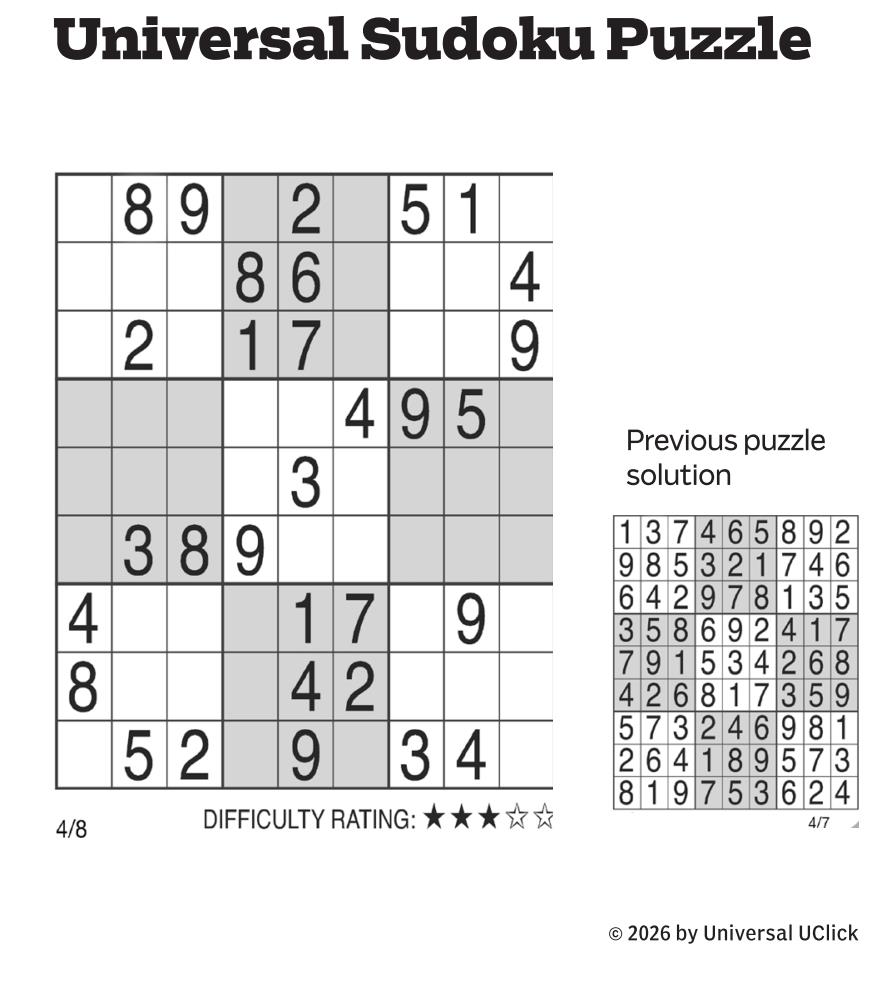 Universal Sudoku Puzzle

|  | 8 | 9 |  | 2 |  | 5 | 1 |  |
|---|---|---|---|---|---|---|---|---|
|  |  |  | 8 | 6 |  |  |  | 4 |
|  | 2 |  | 1 | 7 |  |  |  | 9 |
|  |  |  |  |  | 4 | 9 | 5 |  |
|  |  |  |  | 3 |  |  |  |  |
|  | 3 | 8 | 9 |  |  |  |  |  |
| 4 |  |  |  | 1 | 7 |  | 9 |  |
| 8 |  |  |  | 4 | 2 |  |  |  |
|  | 5 | 2 |  | 9 |  | 3 | 4 |  |

4/8

DIFFICULTY RATING: ★★★☆☆

Previous puzzle solution

| 1 | 3 | 7 | 4 | 6 | 5 | 8 | 9 | 2 |
|---|---|---|---|---|---|---|---|---|
| 9 | 8 | 5 | 3 | 2 | 1 | 7 | 4 | 6 |
| 6 | 4 | 2 | 9 | 7 | 8 | 1 | 3 | 5 |
| 3 | 5 | 8 | 6 | 9 | 2 | 4 | 1 | 7 |
| 7 | 9 | 1 | 5 | 3 | 4 | 2 | 6 | 8 |
| 4 | 2 | 6 | 8 | 1 | 7 | 3 | 5 | 9 |
| 5 | 7 | 3 | 2 | 4 | 6 | 9 | 8 | 1 |
| 2 | 6 | 4 | 1 | 8 | 9 | 5 | 7 | 3 |
| 8 | 1 | 9 | 7 | 5 | 3 | 6 | 2 | 4 |

4/7

© 2026 by Universal UClick